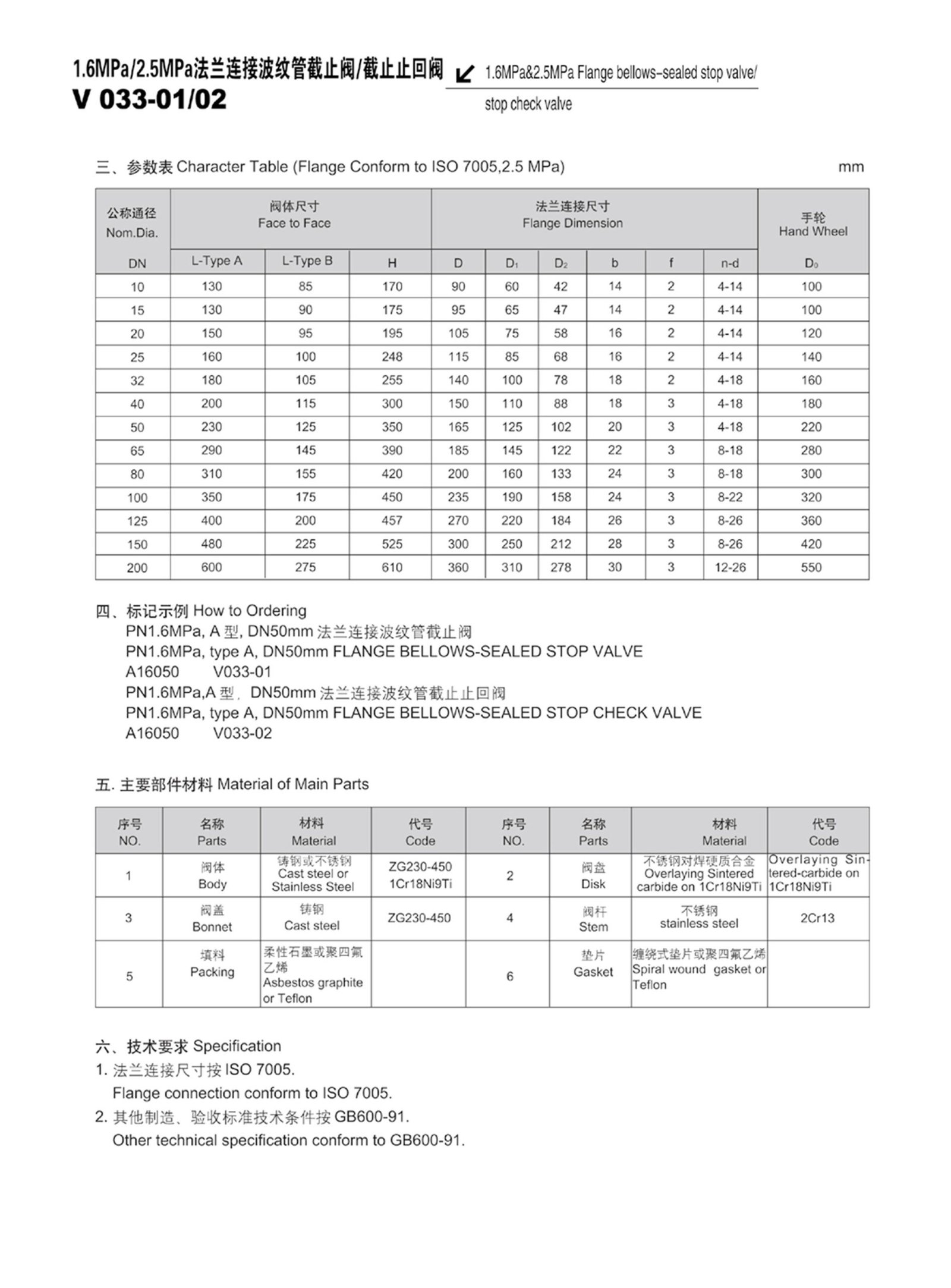 1.6MPa/2.5MPa法兰连接波纹管截止阀/截止止回阀
V 033-01/02

1.6MPa&2.5MPa Flange bellows-sealed stop valve/ stop check valve

三、参数表 Character Table (Flange Conform to ISO 7005,2.5 MPa) mm

| 公称通径 Nom.Dia. | 阀体尺寸 Face to Face | | | 法兰连接尺寸 Flange Dimension | | | | | | 手轮 Hand Wheel |
|---|---|---|---|---|---|---|---|---|---|---|
| DN | L-Type A | L-Type B | H | D | $D_1$ | $D_2$ | b | f | n-d | $D_0$ |
| 10 | 130 | 85 | 170 | 90 | 60 | 42 | 14 | 2 | 4-14 | 100 |
| 15 | 130 | 90 | 175 | 95 | 65 | 47 | 14 | 2 | 4-14 | 100 |
| 20 | 150 | 95 | 195 | 105 | 75 | 58 | 16 | 2 | 4-14 | 120 |
| 25 | 160 | 100 | 248 | 115 | 85 | 68 | 16 | 2 | 4-14 | 140 |
| 32 | 180 | 105 | 255 | 140 | 100 | 78 | 18 | 2 | 4-18 | 160 |
| 40 | 200 | 115 | 300 | 150 | 110 | 88 | 18 | 3 | 4-18 | 180 |
| 50 | 230 | 125 | 350 | 165 | 125 | 102 | 20 | 3 | 4-18 | 220 |
| 65 | 290 | 145 | 390 | 185 | 145 | 122 | 22 | 3 | 8-18 | 280 |
| 80 | 310 | 155 | 420 | 200 | 160 | 133 | 24 | 3 | 8-18 | 300 |
| 100 | 350 | 175 | 450 | 235 | 190 | 158 | 24 | 3 | 8-22 | 320 |
| 125 | 400 | 200 | 457 | 270 | 220 | 184 | 26 | 3 | 8-26 | 360 |
| 150 | 480 | 225 | 525 | 300 | 250 | 212 | 28 | 3 | 8-26 | 420 |
| 200 | 600 | 275 | 610 | 360 | 310 | 278 | 30 | 3 | 12-26 | 550 |

四、标记示例 How to Ordering
PN1.6MPa, A 型, DN50mm 法兰连接波纹管截止阀
PN1.6MPa, type A, DN50mm FLANGE BELLOWS-SEALED STOP VALVE
A16050 V033-01
PN1.6MPa,A 型, DN50mm 法兰连接波纹管截止止回阀
PN1.6MPa, type A, DN50mm FLANGE BELLOWS-SEALED STOP CHECK VALVE
A16050 V033-02

五. 主要部件材料 Material of Main Parts

| 序号 NO. | 名称 Parts | 材料 Material | 代号 Code | 序号 NO. | 名称 Parts | 材料 Material | 代号 Code |
|---|---|---|---|---|---|---|---|
| 1 | 阀体 Body | 铸钢或不锈钢 Cast steel or Stainless Steel | ZG230-450 1Cr18Ni9Ti | 2 | 阀盘 Disk | 不锈钢对焊硬质合金 Overlaying Sintered carbide on 1Cr18Ni9Ti | Overlaying Sintered-carbide on 1Cr18Ni9Ti |
| 3 | 阀盖 Bonnet | 铸钢 Cast steel | ZG230-450 | 4 | 阀杆 Stem | 不锈钢 stainless steel | 2Cr13 |
| 5 | 填料 Packing | 柔性石墨或聚四氟乙烯 Asbestos graphite or Teflon | | 6 | 垫片 Gasket | 缠绕式垫片或聚四氟乙烯 Spiral wound gasket or Teflon | |

六、技术要求 Specification
1. 法兰连接尺寸按 ISO 7005.
Flange connection conform to ISO 7005.
2. 其他制造、验收标准技术条件按 GB600-91.
Other technical specification conform to GB600-91.